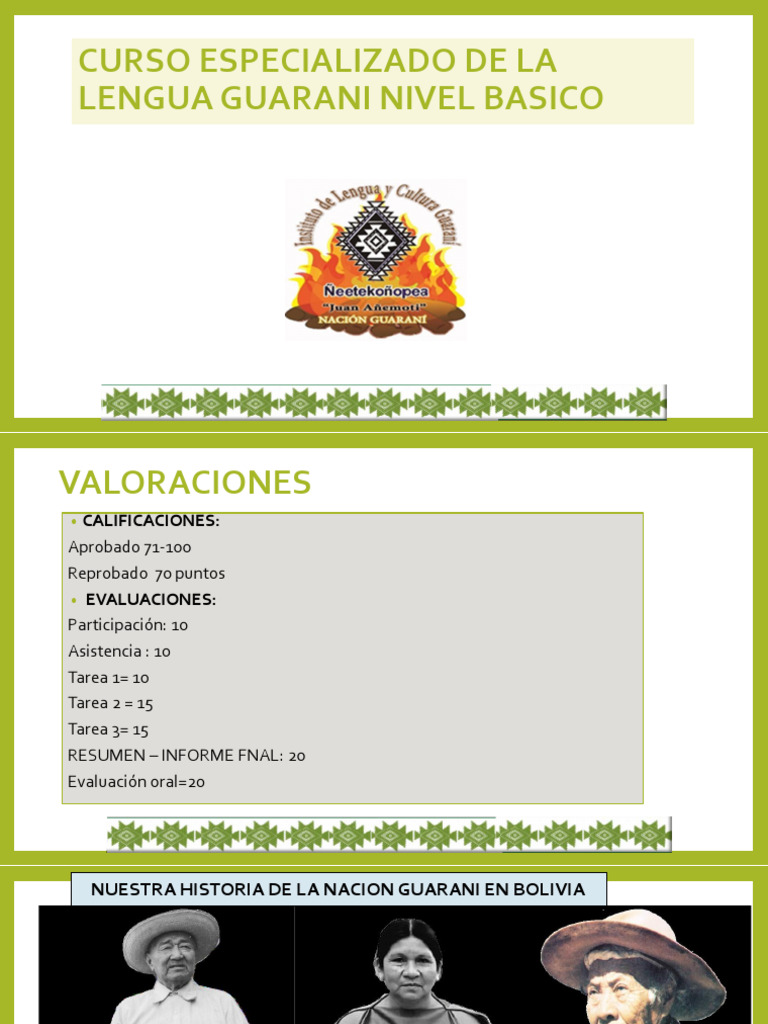 CURSO ESPECIALIZADO DE LA LENGUA GUARANI NIVEL BASICO

Instituto de Lengua y Cultura Guaraní
Ñeetekoñopea
"Juan Añemoti"
NACIÓN GUARANÍ

VALORACIONES

• CALIFICACIONES:
Aprobado 71-100
Reprobado 70 puntos
• EVALUACIONES:
Participación: 10
Asistencia : 10
Tarea 1= 10
Tarea 2 = 15
Tarea 3= 15
RESUMEN – INFORME FNAL: 20
Evaluación oral=20

NUESTRA HISTORIA DE LA NACION GUARANI EN BOLIVIA